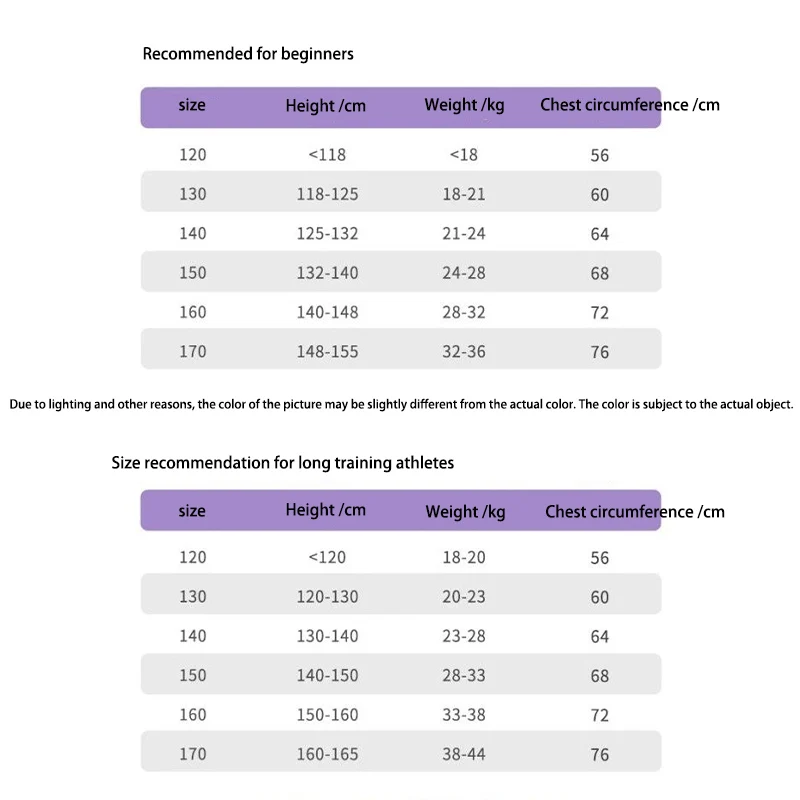 Recommended for beginners

| size | Height /cm | Weight /kg | Chest circumference /cm |
|---|---|---|---|
| 120 | <118 | <18 | 56 |
| 130 | 118-125 | 18-21 | 60 |
| 140 | 125-132 | 21-24 | 64 |
| 150 | 132-140 | 24-28 | 68 |
| 160 | 140-148 | 28-32 | 72 |
| 170 | 148-155 | 32-36 | 76 |

Due to lighting and other reasons, the color of the picture may be slightly different from the actual color. The color is subject to the actual object.

Size recommendation for long training athletes

| size | Height /cm | Weight /kg | Chest circumference /cm |
|---|---|---|---|
| 120 | <120 | 18-20 | 56 |
| 130 | 120-130 | 20-23 | 60 |
| 140 | 130-140 | 23-28 | 64 |
| 150 | 140-150 | 28-33 | 68 |
| 160 | 150-160 | 33-38 | 72 |
| 170 | 160-165 | 38-44 | 76 |